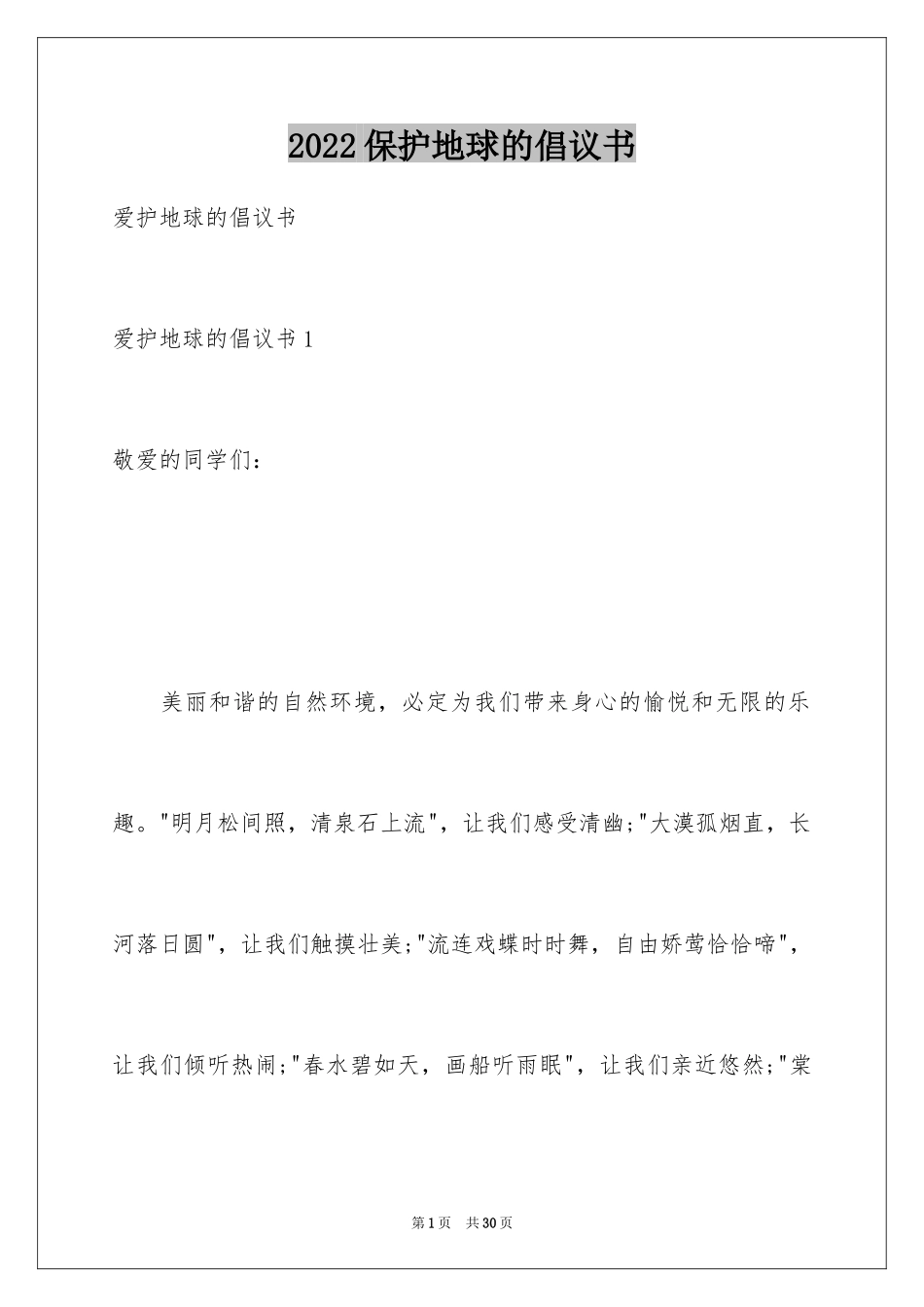 2022保护地球的倡议书

爱护地球的倡议书

爱护地球的倡议书1

敬爱的同学们：

美丽和谐的自然环境，必定为我们带来身心的愉悦和无限的乐趣。"明月松间照，清泉石上流"，让我们感受清幽;"大漠孤烟直，长河落日圆"，让我们触摸壮美;"流连戏蝶时时舞，自由娇莺恰恰啼"，让我们倾听热闹;"春水碧如天，画船听雨眠"，让我们亲近悠然;"棠

第1页 共30页